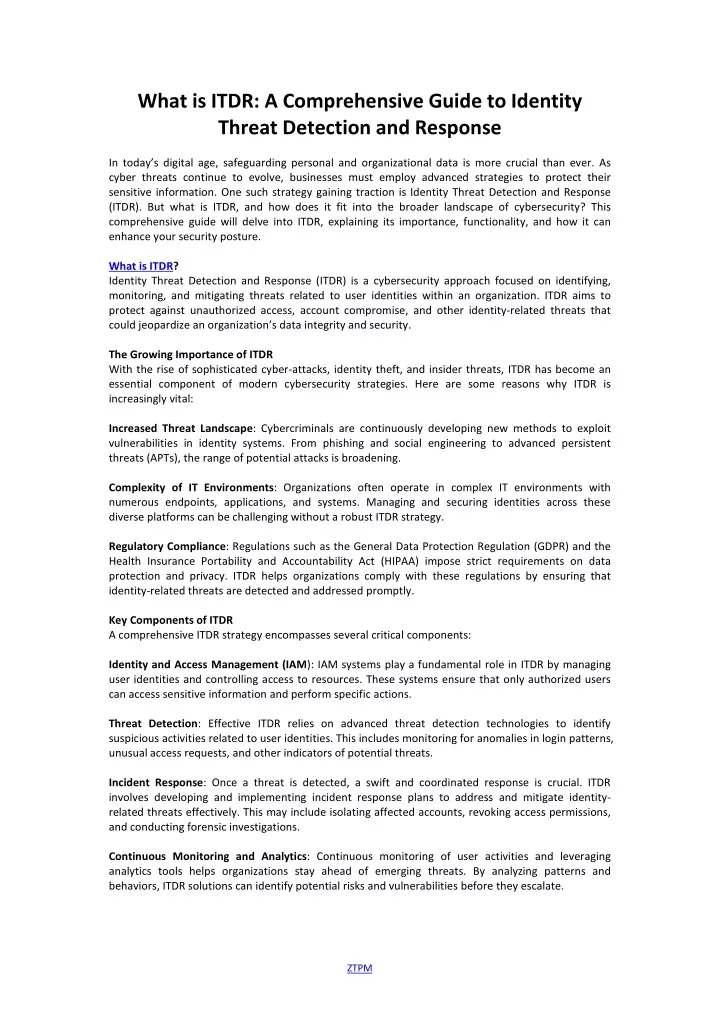 What is ITDR: A Comprehensive Guide to Identity Threat Detection and Response

In today's digital age, safeguarding personal and organizational data is more crucial than ever. As cyber threats continue to evolve, businesses must employ advanced strategies to protect their sensitive information. One such strategy gaining traction is Identity Threat Detection and Response (ITDR). But what is ITDR, and how does it fit into the broader landscape of cybersecurity? This comprehensive guide will delve into ITDR, explaining its importance, functionality, and how it can enhance your security posture.

What is ITDR?
Identity Threat Detection and Response (ITDR) is a cybersecurity approach focused on identifying, monitoring, and mitigating threats related to user identities within an organization. ITDR aims to protect against unauthorized access, account compromise, and other identity-related threats that could jeopardize an organization's data integrity and security.

The Growing Importance of ITDR
With the rise of sophisticated cyber-attacks, identity theft, and insider threats, ITDR has become an essential component of modern cybersecurity strategies. Here are some reasons why ITDR is increasingly vital:

Increased Threat Landscape: Cybercriminals are continuously developing new methods to exploit vulnerabilities in identity systems. From phishing and social engineering to advanced persistent threats (APTs), the range of potential attacks is broadening.

Complexity of IT Environments: Organizations often operate in complex IT environments with numerous endpoints, applications, and systems. Managing and securing identities across these diverse platforms can be challenging without a robust ITDR strategy.

Regulatory Compliance: Regulations such as the General Data Protection Regulation (GDPR) and the Health Insurance Portability and Accountability Act (HIPAA) impose strict requirements on data protection and privacy. ITDR helps organizations comply with these regulations by ensuring that identity-related threats are detected and addressed promptly.

Key Components of ITDR
A comprehensive ITDR strategy encompasses several critical components:

Identity and Access Management (IAM): IAM systems play a fundamental role in ITDR by managing user identities and controlling access to resources. These systems ensure that only authorized users can access sensitive information and perform specific actions.

Threat Detection: Effective ITDR relies on advanced threat detection technologies to identify suspicious activities related to user identities. This includes monitoring for anomalies in login patterns, unusual access requests, and other indicators of potential threats.

Incident Response: Once a threat is detected, a swift and coordinated response is crucial. ITDR involves developing and implementing incident response plans to address and mitigate identity-related threats effectively. This may include isolating affected accounts, revoking access permissions, and conducting forensic investigations.

Continuous Monitoring and Analytics: Continuous monitoring of user activities and leveraging analytics tools helps organizations stay ahead of emerging threats. By analyzing patterns and behaviors, ITDR solutions can identify potential risks and vulnerabilities before they escalate.

ZTPM